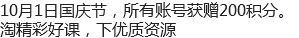 10月1日国庆节，所有账号获赠200积分。淘精彩好课，下优质资源